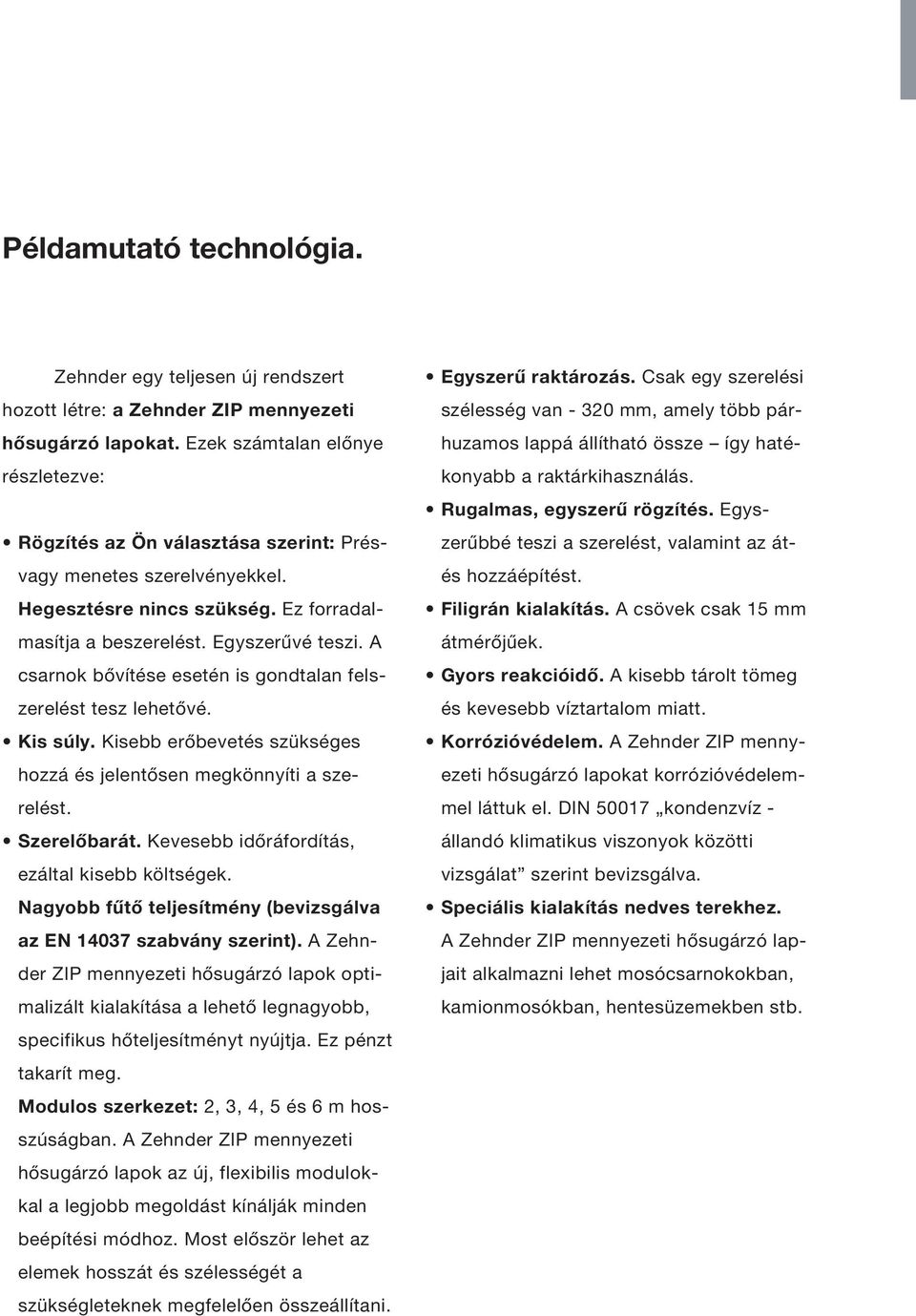 Példamutató technológia.

Zehnder egy teljesen új rendszert hozott létre: a Zehnder ZIP mennyezeti hősugárzó lapokat. Ezek számtalan előnye részletezve:

• Rögzítés az Ön választása szerint: Prés- vagy menetes szerelvényekkel. Hegesztésre nincs szükség. Ez forradalmasítja a beszerelést. Egyszerűvé teszi. A csarnok bővítése esetén is gondtalan felszerelést tesz lehetővé.
• Kis súly. Kisebb erőbevetés szükséges hozzá és jelentősen megkönnyíti a szerelést.
• Szerelőbarát. Kevesebb időráfordítás, ezáltal kisebb költségek.
Nagyobb fűtő teljesítmény (bevizsgálva az EN 14037 szabvány szerint). A Zehnder ZIP mennyezeti hősugárzó lapok optimalizált kialakítása a lehető legnagyobb, specifikus hőteljesítményt nyújtja. Ez pénzt takarít meg.
Modulos szerkezet: 2, 3, 4, 5 és 6 m hosszúságban. A Zehnder ZIP mennyezeti hősugárzó lapok az új, flexibilis modulokkal a legjobb megoldást kínálják minden beépítési módhoz. Most először lehet az elemek hosszát és szélességét a szükségleteknek megfelelően összeállítani.

• Egyszerű raktározás. Csak egy szerelési szélesség van - 320 mm, amely több párhuzamos lappá állítható össze – így hatékonyabb a raktárkihasználás.
• Rugalmas, egyszerű rögzítés. Egyszerűbbé teszi a szerelést, valamint az át- és hozzáépítést.
• Filigrán kialakítás. A csövek csak 15 mm átmérőjűek.
• Gyors reakcióidő. A kisebb tárolt tömeg és kevesebb víztartalom miatt.
• Korrózióvédelem. A Zehnder ZIP mennyezeti hősugárzó lapokat korrózióvédelemmel láttuk el. DIN 50017 „kondenzvíz - állandó klimatikus viszonyok közötti vizsgálat” szerint bevizsgálva.
• Speciális kialakítás nedves terekhez. A Zehnder ZIP mennyezeti hősugárzó lapjait alkalmazni lehet mosócsarnokokban, kamionmosókban, hentesüzemekben stb.